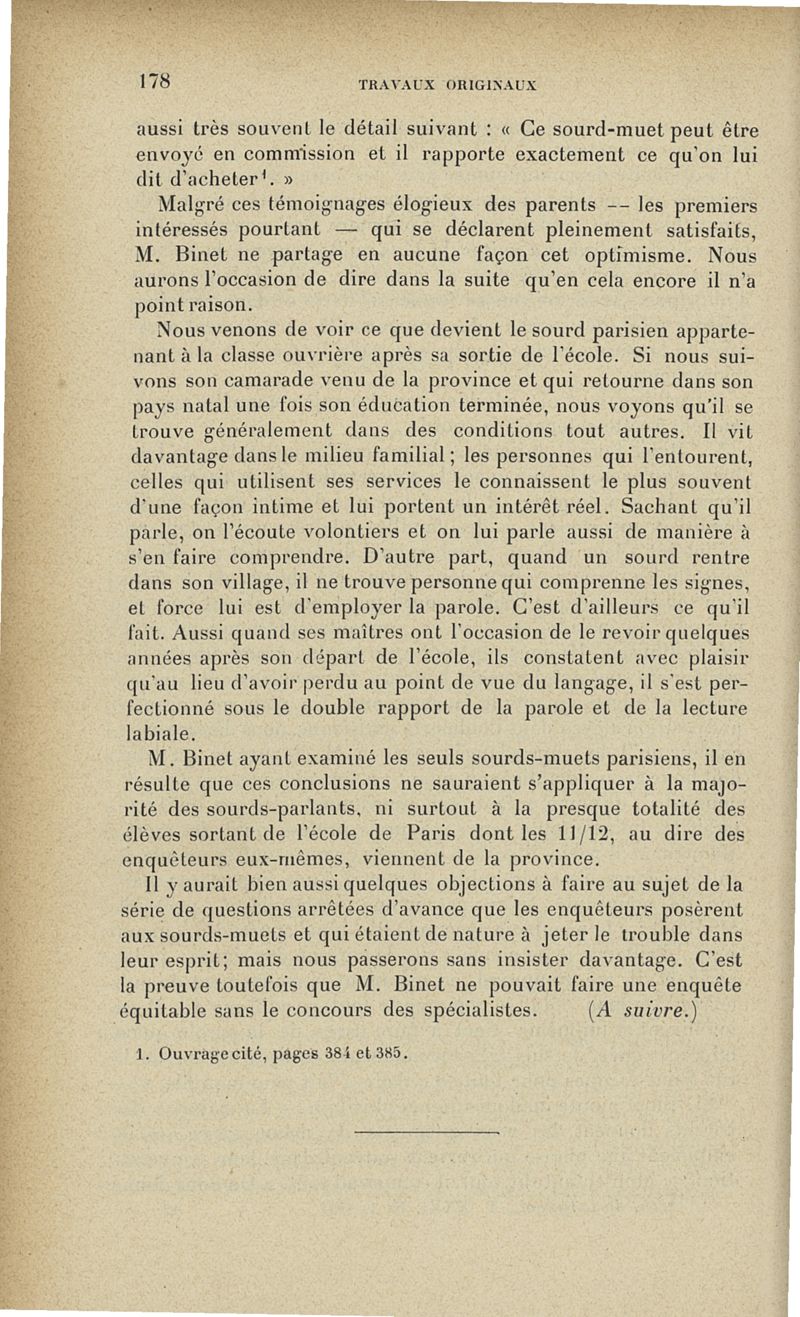 178 TRAVAUX ORIGINAUX

aussi très souvent le détail suivant : « Ce sourd-muet peut être envoyé en commission et il rapporte exactement ce qu'on lui dit d'acheter$^1$. »

Malgré ces témoignages élogieux des parents -- les premiers intéressés pourtant — qui se déclarent pleinement satisfaits, M. Binet ne partage en aucune façon cet optimisme. Nous aurons l'occasion de dire dans la suite qu'en cela encore il n'a point raison.

Nous venons de voir ce que devient le sourd parisien appartenant à la classe ouvrière après sa sortie de l'école. Si nous suivons son camarade venu de la province et qui retourne dans son pays natal une fois son éducation terminée, nous voyons qu'il se trouve généralement dans des conditions tout autres. Il vit davantage dans le milieu familial ; les personnes qui l'entourent, celles qui utilisent ses services le connaissent le plus souvent d'une façon intime et lui portent un intérêt réel. Sachant qu'il parle, on l'écoute volontiers et on lui parle aussi de manière à s'en faire comprendre. D'autre part, quand un sourd rentre dans son village, il ne trouve personne qui comprenne les signes, et force lui est d'employer la parole. C'est d'ailleurs ce qu'il fait. Aussi quand ses maîtres ont l'occasion de le revoir quelques années après son départ de l'école, ils constatent avec plaisir qu'au lieu d'avoir perdu au point de vue du langage, il s'est perfectionné sous le double rapport de la parole et de la lecture labiale.

M. Binet ayant examiné les seuls sourds-muets parisiens, il en résulte que ces conclusions ne sauraient s'appliquer à la majorité des sourds-parlants, ni surtout à la presque totalité des élèves sortant de l'école de Paris dont les 11/12, au dire des enquêteurs eux-mêmes, viennent de la province.

Il y aurait bien aussi quelques objections à faire au sujet de la série de questions arrêtées d'avance que les enquêteurs posèrent aux sourds-muets et qui étaient de nature à jeter le trouble dans leur esprit; mais nous passerons sans insister davantage. C'est la preuve toutefois que M. Binet ne pouvait faire une enquête équitable sans le concours des spécialistes. (A suivre.)

1. Ouvrage cité, pages 384 et 385.